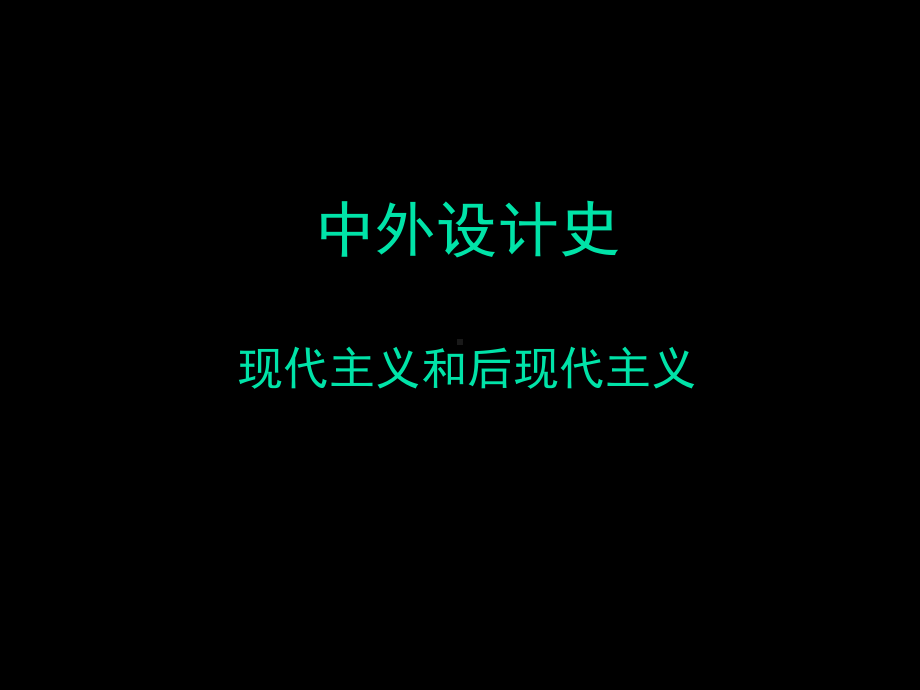 中外设计史

现代主义和后现代主义